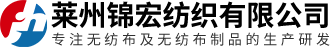 莱州锦宏纺织有限公司
专注无纺布及无纺布制品的生产研发